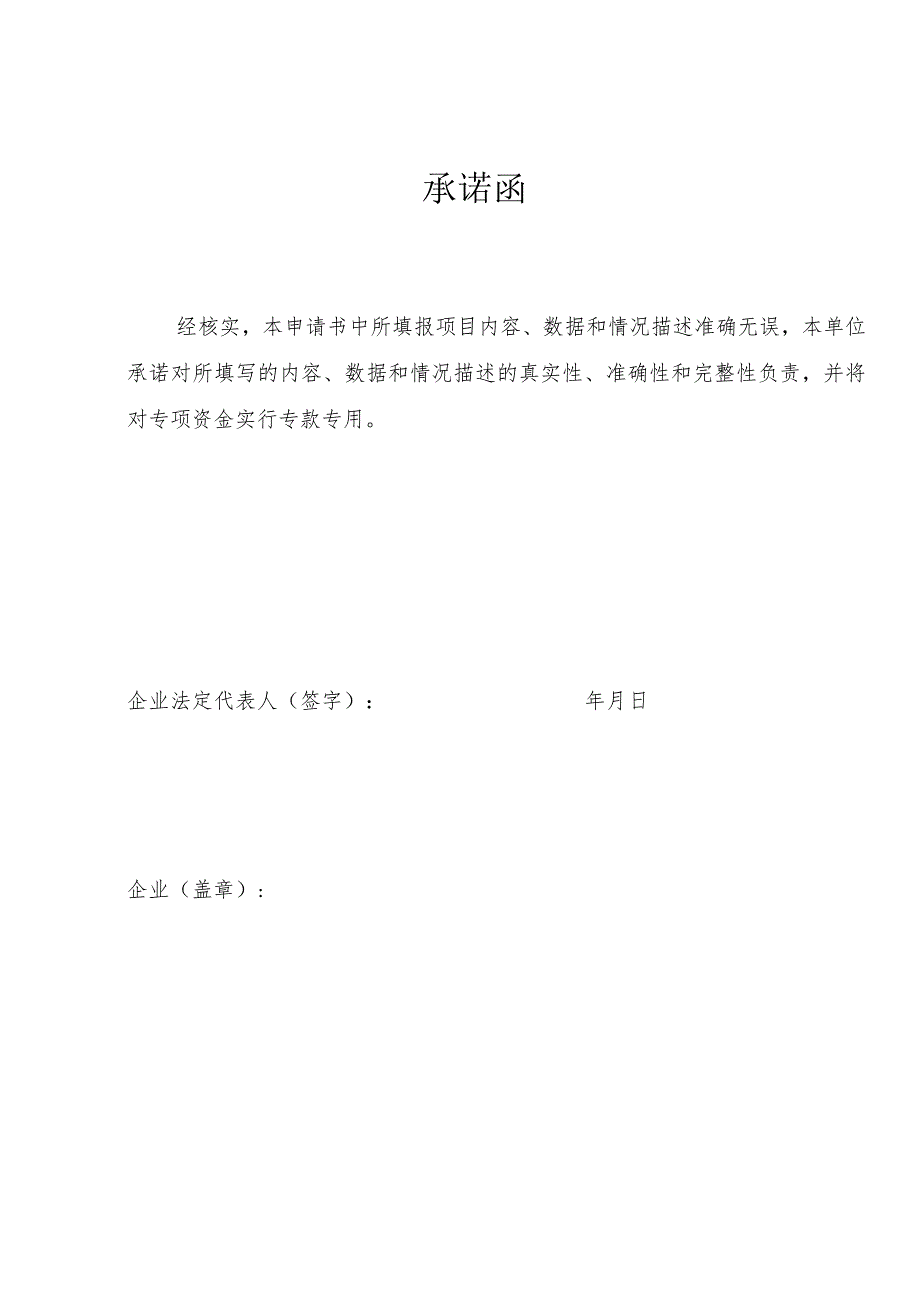 承诺函

经核实，本申请书中所填报项目内容、数据和情况描述准确无误，本单位承诺对所填写的内容、数据和情况描述的真实性、准确性和完整性负责，并将对专项资金实行专款专用。

企业法定代表人（签字）：　　　　年月日

企业（盖章）：